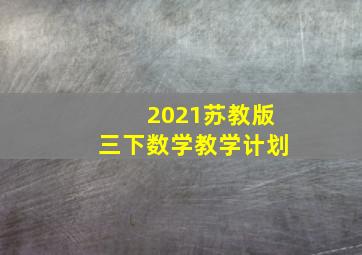 2021苏教版
三下数学教学计划